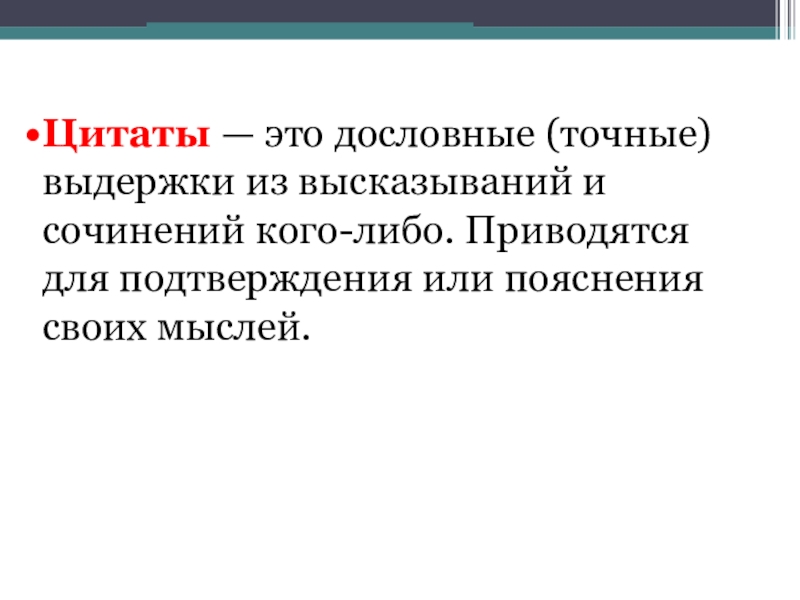 • Цитаты — это дословные (точные) выдержки из высказываний и сочинений кого-либо. Приводятся для подтверждения или пояснения своих мыслей.